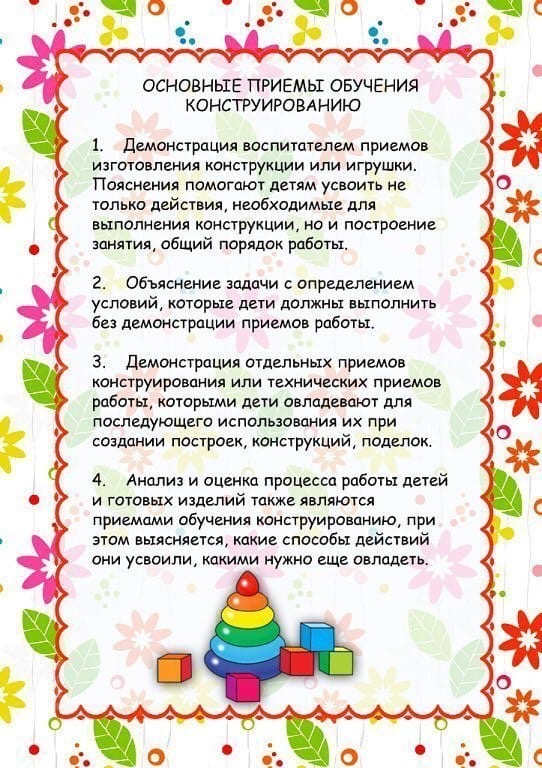 ОСНОВНЫЕ ПРИЕМЫ ОБУЧЕНИЯ КОНСТРУИРОВАНИЮ

1. Демонстрация воспитателем приемов изготовления конструкции или игрушки. Пояснения помогают детям усвоить не только действия, необходимые для выполнения конструкции, но и построение занятия, общий порядок работы.

2. Объяснение задачи с определением условий, которые дети должны выполнить без демонстрации приемов работы.

3. Демонстрация отдельных приемов конструирования или технических приемов работы, которыми дети овладевают для последующего использования их при создании построек, конструкций, поделок.

4. Анализ и оценка процесса работы детей и готовых изделий также являются приемами обучения конструированию, при этом выясняется, какие способы действий они усвоили, какими нужно еще овладеть.